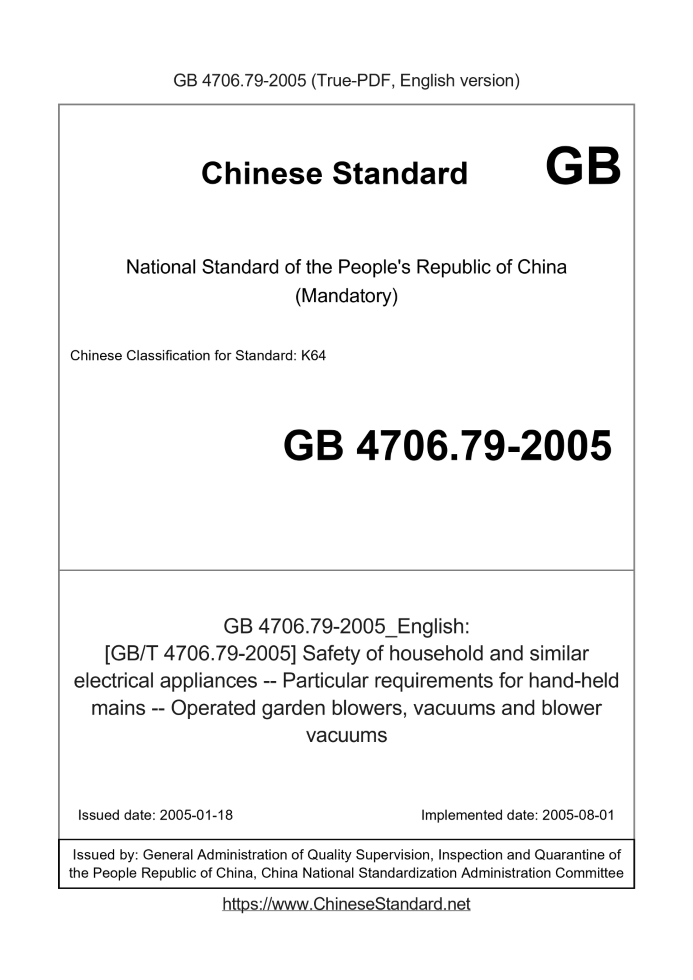 GB 4706.79-2005 (True-PDF, English version)

Chinese Standard GB

National Standard of the People's Republic of China
(Mandatory)

Chinese Classification for Standard: K64

GB 4706.79-2005

GB 4706.79-2005_English:
[GB/T 4706.79-2005] Safety of household and similar electrical appliances -- Particular requirements for hand-held mains -- Operated garden blowers, vacuums and blower vacuums

Issued date: 2005-01-18

Implemented date: 2005-08-01

Issued by: General Administration of Quality Supervision, Inspection and Quarantine of the People Republic of China, China National Standardization Administration Committee

https://www.ChineseStandard.net